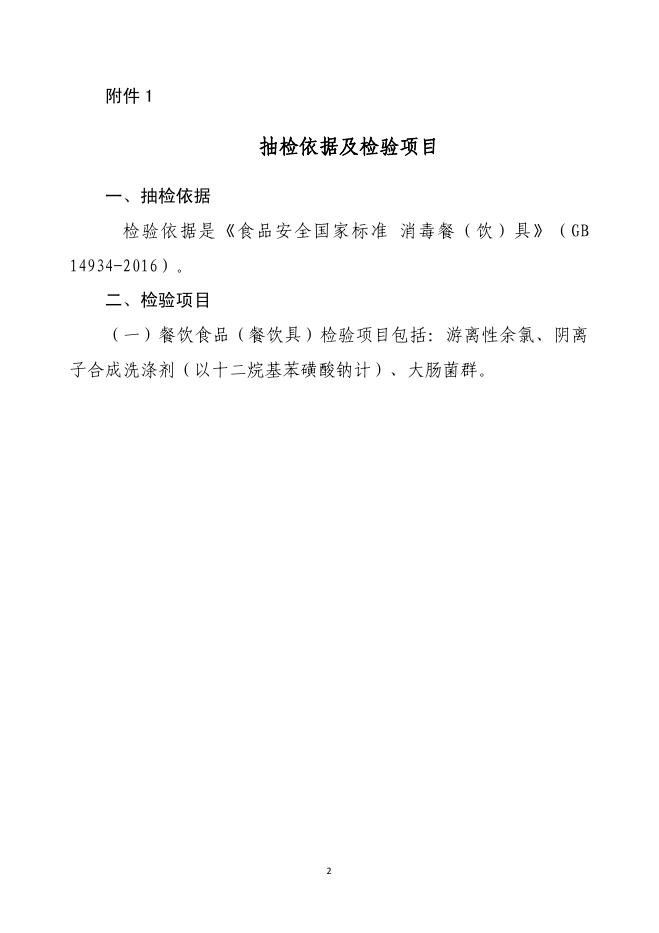 附件 1

抽检依据及检验项目

一、抽检依据

检验依据是《食品安全国家标准 消毒餐（饮）具》（GB 14934-2016）。

二、检验项目

（一）餐饮食品（餐饮具）检验项目包括：游离性余氯、阴离子合成洗涤剂（以十二烷基苯磺酸钠计）、大肠菌群。

2